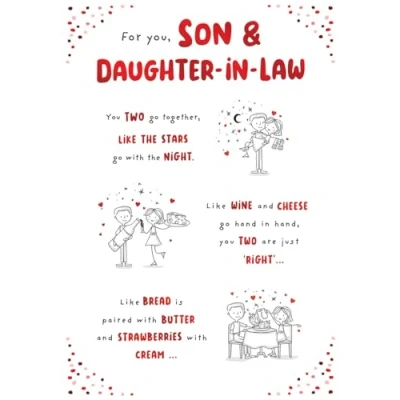 For you, SON &
DAUGHTER-iN-LAW

You TWO go together,
LiKE THE STARS
go with the NiGHT.

Like WiNE and CHEESE
go hand in hand,
you TWO are just
'RiGHT'...

Like BREAD is
paired with BUTTER
and STRAWBERRiES with
CREAM ...